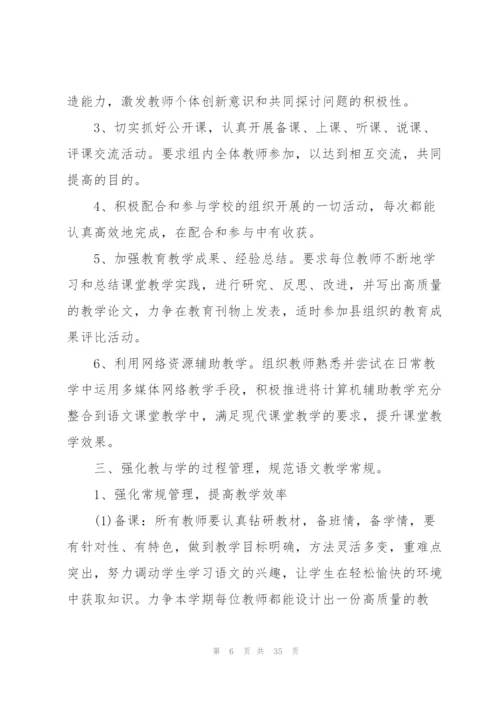 造能力，激发教师个体创新意识和共同探讨问题的积极性。

3、切实抓好公开课，认真开展备课、上课、听课、说课、评课交流活动。要求组内全体教师参加，以达到相互交流，共同提高的目的。

4、积极配合和参与学校的组织开展的一切活动，每次都能认真高效地完成，在配合和参与中有收获。

5、加强教育教学成果、经验总结。要求每位教师不断地学习和总结课堂教学实践，进行研究、反思、改进，并写出高质量的教学论文，力争在教育刊物上发表，适时参加县组织的教育成果评比活动。

6、利用网络资源辅助教学。组织教师熟悉并尝试在日常教学中运用多媒体网络教学手段，积极推进将计算机辅助教学充分整合到语文课堂教学中，满足现代课堂教学的要求，提升课堂教学效果。

三、强化教与学的过程管理，规范语文教学常规。

1、强化常规管理，提高教学效率

(1)备课：所有教师要认真钻研教材，备班情，备学情，要有针对性、有特色，做到教学目标明确，方法灵活多变，重难点突出，努力调动学生学习语文的兴趣，让学生在轻松愉快的环境中获取知识。力争本学期每位教师都能设计出一份高质量的教

第 6 页 共 35 页